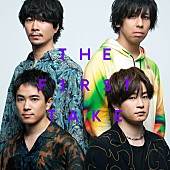 THE
F1RST
TAKE